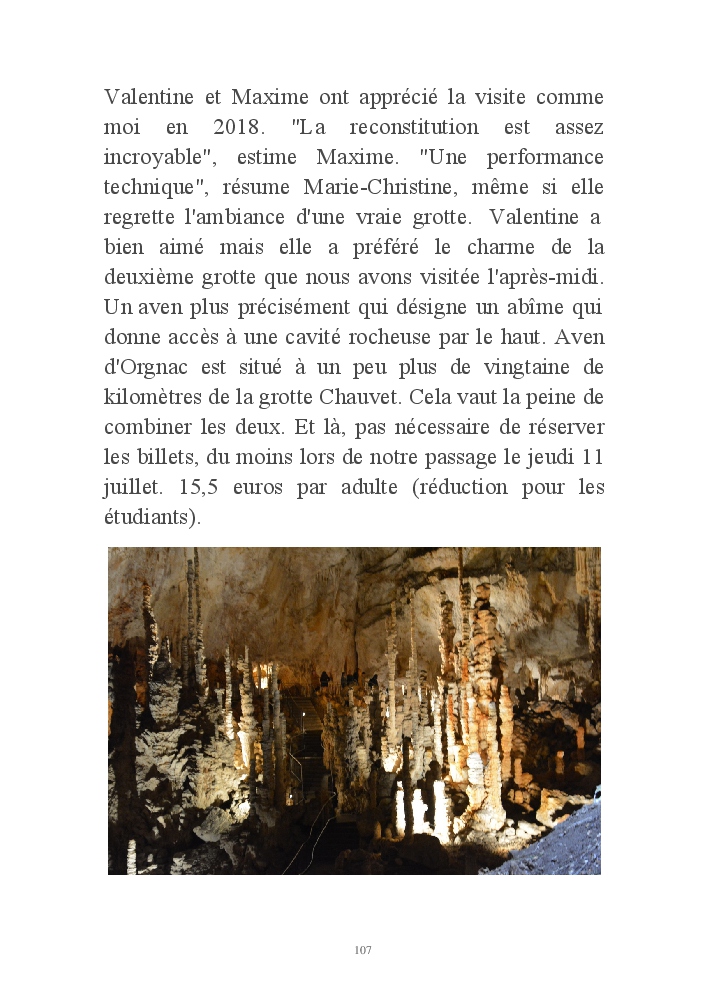 Valentine et Maxime ont apprécié la visite comme moi en 2018. "La reconstitution est assez incroyable", estime Maxime. "Une performance technique", résume Marie-Christine, même si elle regrette l'ambiance d'une vraie grotte. Valentine a bien aimé mais elle a préféré le charme de la deuxième grotte que nous avons visitée l'après-midi. Un aven plus précisément qui désigne un abîme qui donne accès à une cavité rocheuse par le haut. Aven d'Orgnac est situé à un peu plus de vingtaine de kilomètres de la grotte Chauvet. Cela vaut la peine de combiner les deux. Et là, pas nécessaire de réserver les billets, du moins lors de notre passage le jeudi 11 juillet. 15,5 euros par adulte (réduction pour les étudiants).

107